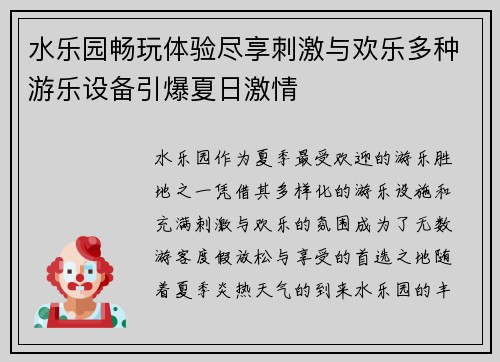 水乐园畅玩体验尽享刺激与欢乐多种游乐设备引爆夏日激情

水乐园作为夏季最受欢迎的游乐胜地之一凭借其多样化的游乐设施和充满刺激与欢乐的氛围成为了无数游客度假放松与享受的首选之地随着夏季炎热天气的到来水乐园的丰